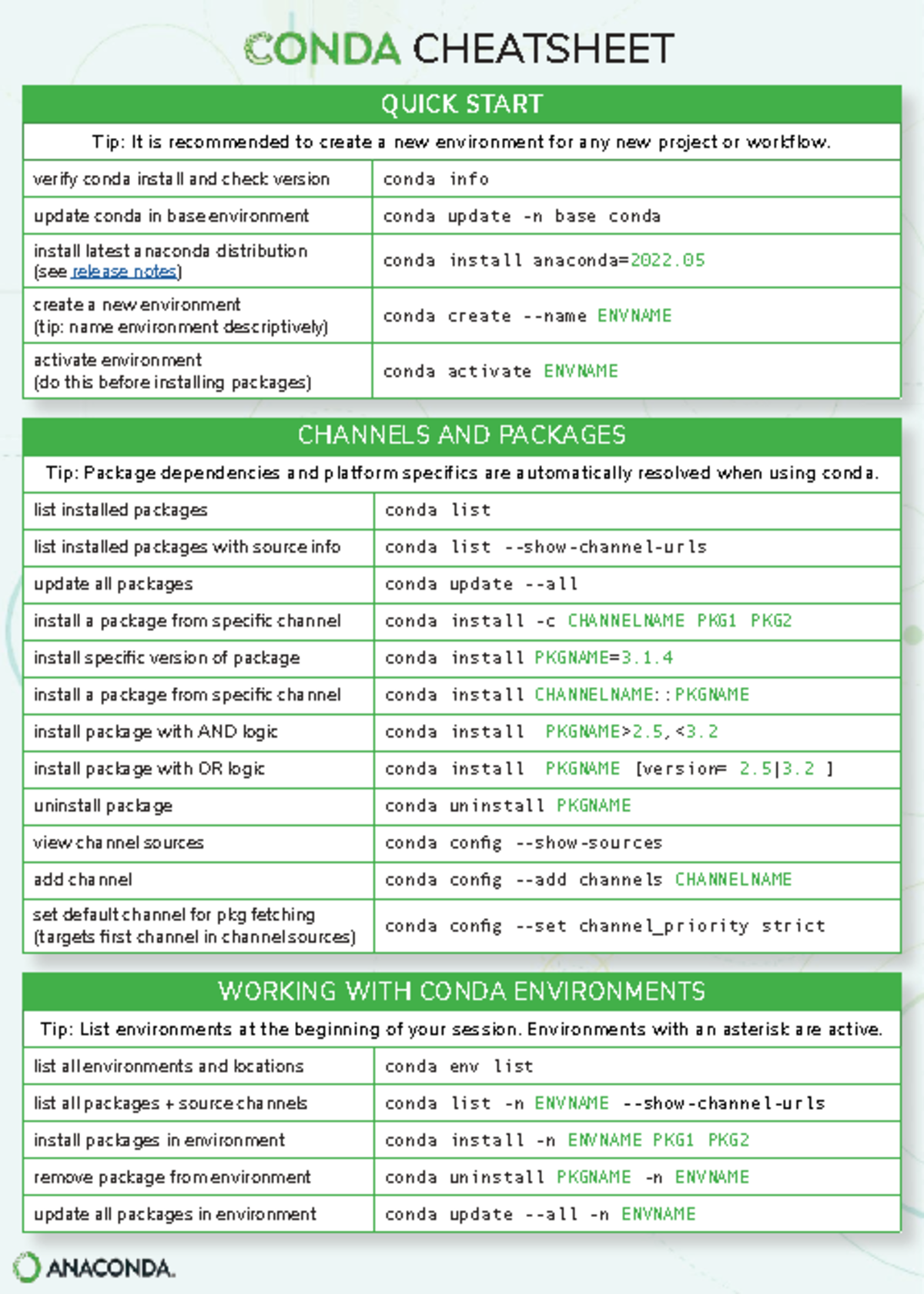 CONDA CHEATSHEET

QUICK START

Tip: It is recommended to create a new environment for any new project or workflow.

| | |
|---|---|
| verify conda install and check version | conda info |
| update conda in base environment | conda update -n base conda |
| install latest anaconda distribution (see release notes) | conda install anaconda=2022.05 |
| create a new environment (tip: name environment descriptively) | conda create --name ENVNAME |
| activate environment (do this before installing packages) | conda activate ENVNAME |

CHANNELS AND PACKAGES

Tip: Package dependencies and platform specifics are automatically resolved when using conda.

| | |
|---|---|
| list installed packages | conda list |
| list installed packages with source info | conda list --show-channel-urls |
| update all packages | conda update --all |
| install a package from specific channel | conda install -c CHANNELNAME PKG1 PKG2 |
| install specific version of package | conda install PKGNAME=3.1.4 |
| install a package from specific channel | conda install CHANNELNAME::PKGNAME |
| install package with AND logic | conda install PKGNAME>2.5,<3.2 |
| install package with OR logic | conda install PKGNAME [version= 2.5\|3.2 ] |
| uninstall package | conda uninstall PKGNAME |
| view channel sources | conda config --show-sources |
| add channel | conda config --add channels CHANNELNAME |
| set default channel for pkg fetching (targets first channel in channel sources) | conda config --set channel_priority strict |

WORKING WITH CONDA ENVIRONMENTS

Tip: List environments at the beginning of your session. Environments with an asterisk are active.

| | |
|---|---|
| list all environments and locations | conda env list |
| list all packages + source channels | conda list -n ENVNAME --show-channel-urls |
| install packages in environment | conda install -n ENVNAME PKG1 PKG2 |
| remove package from environment | conda uninstall PKGNAME -n ENVNAME |
| update all packages in environment | conda update --all -n ENVNAME |

ANACONDA.